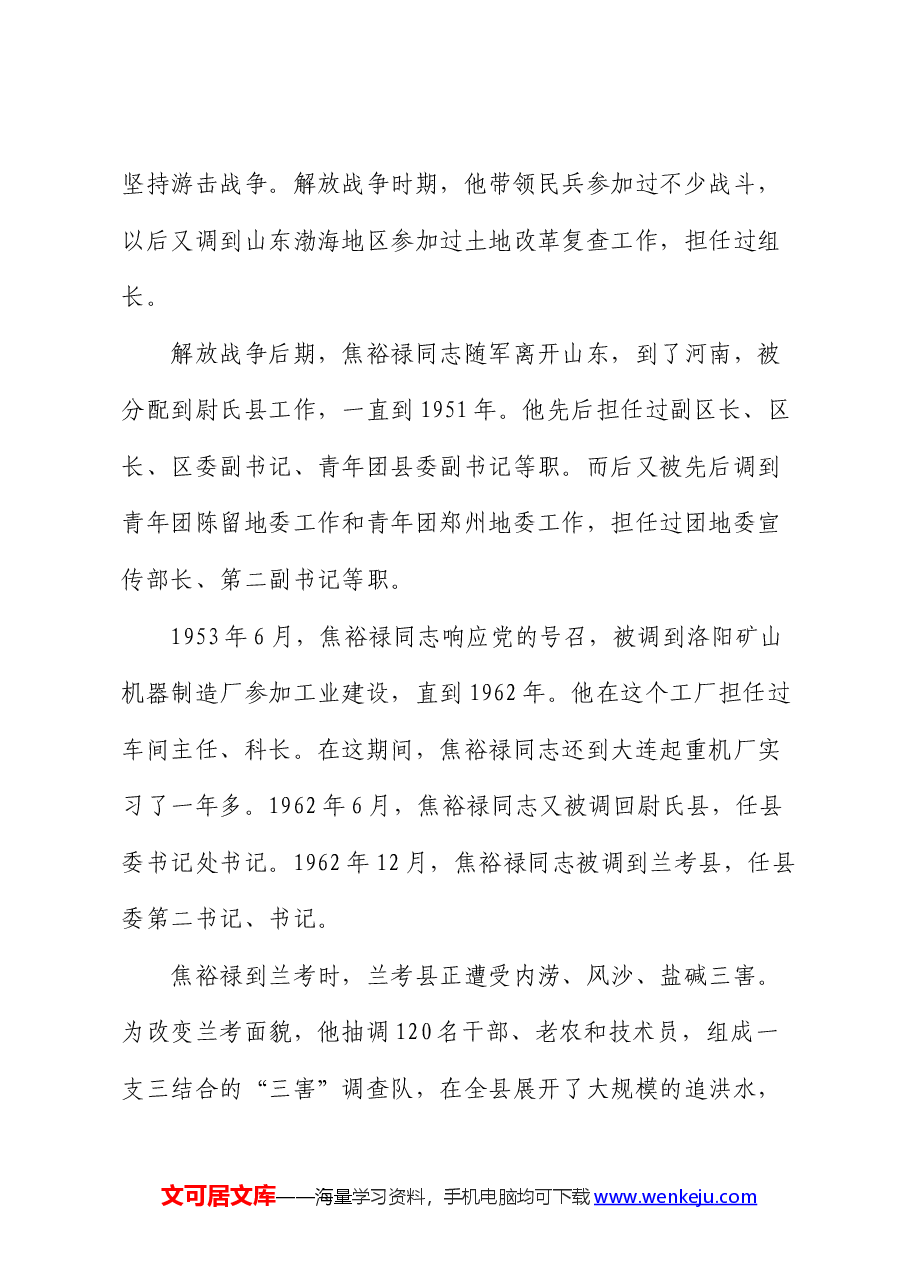 坚持游击战争。解放战争时期，他带领民兵参加过不少战斗，以后又调到山东渤海地区参加过土地改革复查工作，担任过组长。

解放战争后期，焦裕禄同志随军离开山东，到了河南，被分配到尉氏县工作，一直到1951年。他先后担任过副区长、区长、区委副书记、青年团县委副书记等职。而后又被先后调到青年团陈留地委工作和青年团郑州地委工作，担任过团地委宣传部长、第二副书记等职。

1953年6月，焦裕禄同志响应党的号召，被调到洛阳矿山机器制造厂参加工业建设，直到1962年。他在这个工厂担任过车间主任、科长。在这期间，焦裕禄同志还到大连起重机厂实习了一年多。1962年6月，焦裕禄同志又被调回尉氏县，任县委书记处书记。1962年12月，焦裕禄同志被调到兰考县，任县委第二书记、书记。

焦裕禄到兰考时，兰考县正遭受内涝、风沙、盐碱三害。为改变兰考面貌，他抽调120名干部、老农和技术员，组成一支三结合的“三害”调查队，在全县展开了大规模的追洪水，

文可居文库——海量学习资料，手机电脑均可下载www.wenkeju.com